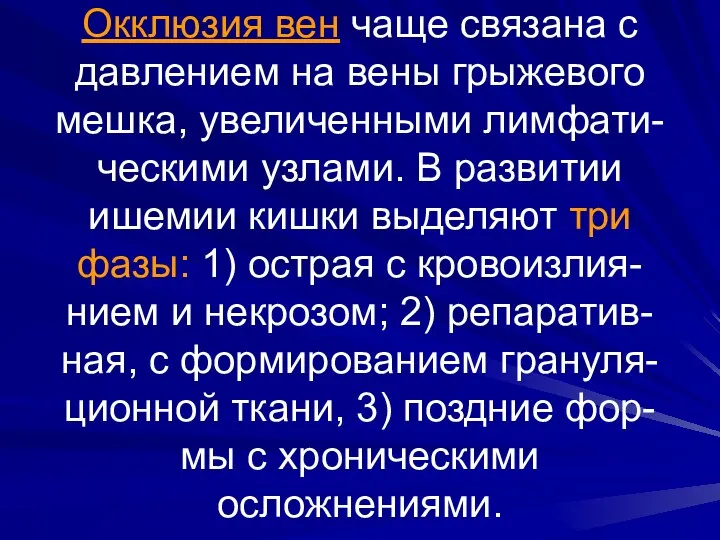 Окклюзия вен чаще связана с давлением на вены грыжевого мешка, увеличенными лимфатическими узлами. В развитии ишемии кишки выделяют три фазы: 1) острая с кровоизлиянием и некрозом; 2) репаративная, с формированием грануляционной ткани, 3) поздние формы с хроническими осложнениями.